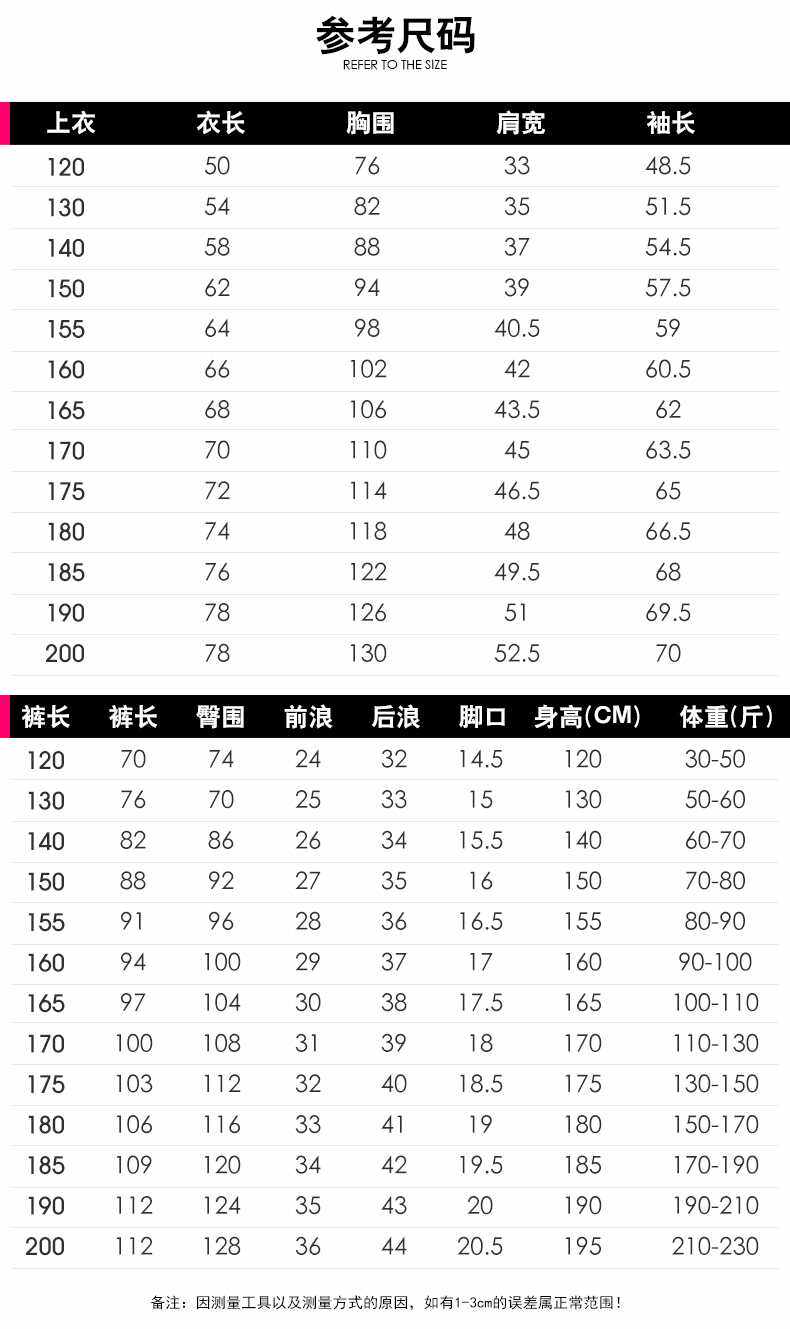 参考尺码
REFER TO THE SIZE

| 上衣 | 衣长 | 胸围 | 肩宽 | 袖长 |
|---|---|---|---|---|
| 120 | 50 | 76 | 33 | 48.5 |
| 130 | 54 | 82 | 35 | 51.5 |
| 140 | 58 | 88 | 37 | 54.5 |
| 150 | 62 | 94 | 39 | 57.5 |
| 155 | 64 | 98 | 40.5 | 59 |
| 160 | 66 | 102 | 42 | 60.5 |
| 165 | 68 | 106 | 43.5 | 62 |
| 170 | 70 | 110 | 45 | 63.5 |
| 175 | 72 | 114 | 46.5 | 65 |
| 180 | 74 | 118 | 48 | 66.5 |
| 185 | 76 | 122 | 49.5 | 68 |
| 190 | 78 | 126 | 51 | 69.5 |
| 200 | 78 | 130 | 52.5 | 70 |

| 裤长 | 裤长 | 臀围 | 前浪 | 后浪 | 脚口 | 身高(CM) | 体重(斤) |
|---|---|---|---|---|---|---|---|
| 120 | 70 | 74 | 24 | 32 | 14.5 | 120 | 30-50 |
| 130 | 76 | 70 | 25 | 33 | 15 | 130 | 50-60 |
| 140 | 82 | 86 | 26 | 34 | 15.5 | 140 | 60-70 |
| 150 | 88 | 92 | 27 | 35 | 16 | 150 | 70-80 |
| 155 | 91 | 96 | 28 | 36 | 16.5 | 155 | 80-90 |
| 160 | 94 | 100 | 29 | 37 | 17 | 160 | 90-100 |
| 165 | 97 | 104 | 30 | 38 | 17.5 | 165 | 100-110 |
| 170 | 100 | 108 | 31 | 39 | 18 | 170 | 110-130 |
| 175 | 103 | 112 | 32 | 40 | 18.5 | 175 | 130-150 |
| 180 | 106 | 116 | 33 | 41 | 19 | 180 | 150-170 |
| 185 | 109 | 120 | 34 | 42 | 19.5 | 185 | 170-190 |
| 190 | 112 | 124 | 35 | 43 | 20 | 190 | 190-210 |
| 200 | 112 | 128 | 36 | 44 | 20.5 | 195 | 210-230 |

备注：因测量工具以及测量方式的原因，如有1-3cm的误差属正常范围！